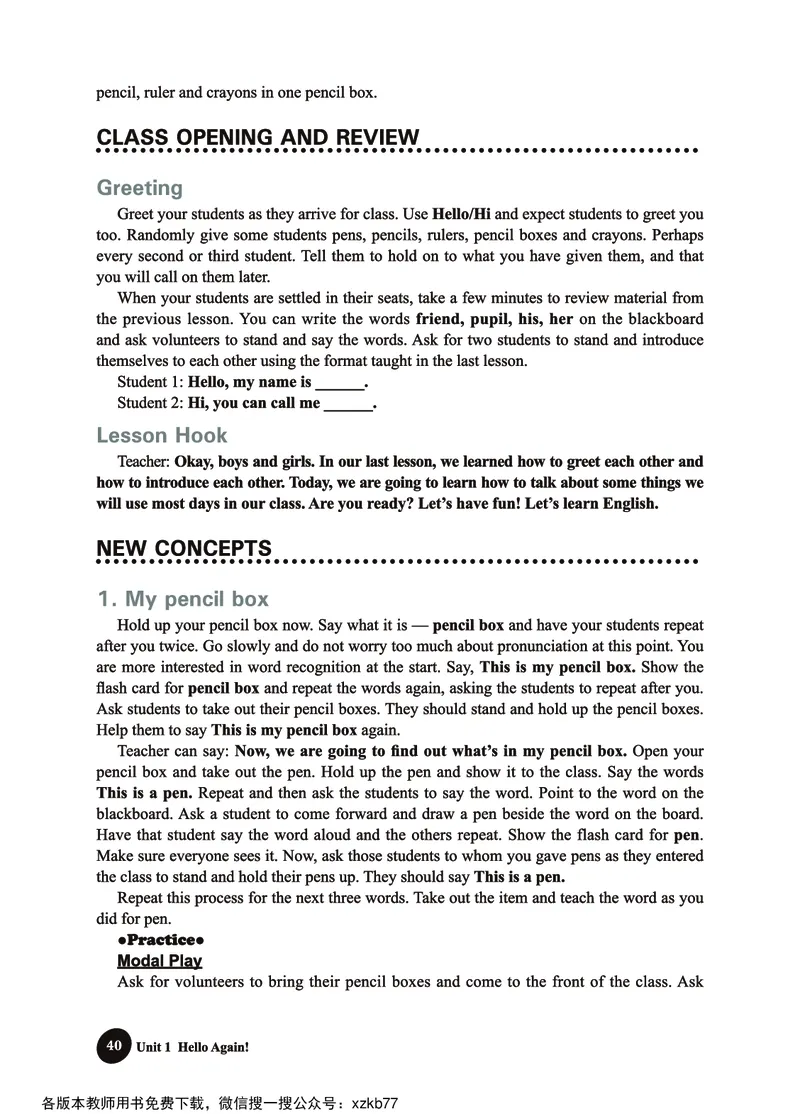 pencil, ruler and crayons in one pencil box.

CLASS OPENING AND REVIEW

Greeting

Greet your students as they arrive for class. Use Hello/Hi and expect students to greet you too. Randomly give some students pens, pencils, rulers, pencil boxes and crayons. Perhaps every second or third student. Tell them to hold on to what you have given them, and that you will call on them later.

When your students are settled in their seats, take a few minutes to review material from the previous lesson. You can write the words friend, pupil, his, her on the blackboard and ask volunteers to stand and say the words. Ask for two students to stand and introduce themselves to each other using the format taught in the last lesson.

Student 1: Hello, my name is ______.

Student 2: Hi, you can call me ______.

Lesson Hook

Teacher: Okay, boys and girls. In our last lesson, we learned how to greet each other and how to introduce each other. Today, we are going to learn how to talk about some things we will use most days in our class. Are you ready? Let's have fun! Let's learn English.

NEW CONCEPTS

1. My pencil box

Hold up your pencil box now. Say what it is — pencil box and have your students repeat after you twice. Go slowly and do not worry too much about pronunciation at this point. You are more interested in word recognition at the start. Say, This is my pencil box. Show the flash card for pencil box and repeat the words again, asking the students to repeat after you. Ask students to take out their pencil boxes. They should stand and hold up the pencil boxes. Help them to say This is my pencil box again.

Teacher can say: Now, we are going to find out what's in my pencil box. Open your pencil box and take out the pen. Hold up the pen and show it to the class. Say the words This is a pen. Repeat and then ask the students to say the word. Point to the word on the blackboard. Ask a student to come forward and draw a pen beside the word on the board. Have that student say the word aloud and the others repeat. Show the flash card for pen. Make sure everyone sees it. Now, ask those students to whom you gave pens as they entered the class to stand and hold their pens up. They should say This is a pen.

Repeat this process for the next three words. Take out the item and teach the word as you did for pen.

●Practice●

Modal Play

Ask for volunteers to bring their pencil boxes and come to the front of the class. Ask

40 Unit 1 Hello Again!

各版本教师用书免费下载，微信搜一搜公众号：xzkb77